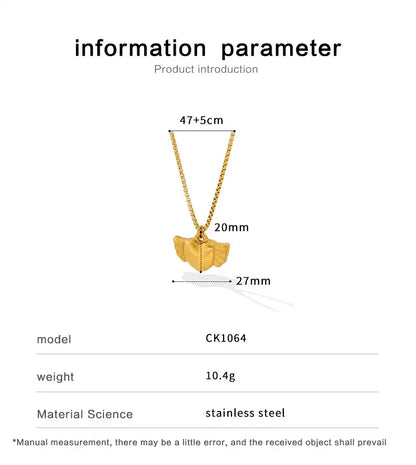 information parameter
Product introduction

47+5cm

20mm

27mm

| model | CK1064 |
|---|---|
| weight | 10.4g |
| Material Science | stainless steel |

*Manual measurement, there may be a little error, and the received object shall prevail